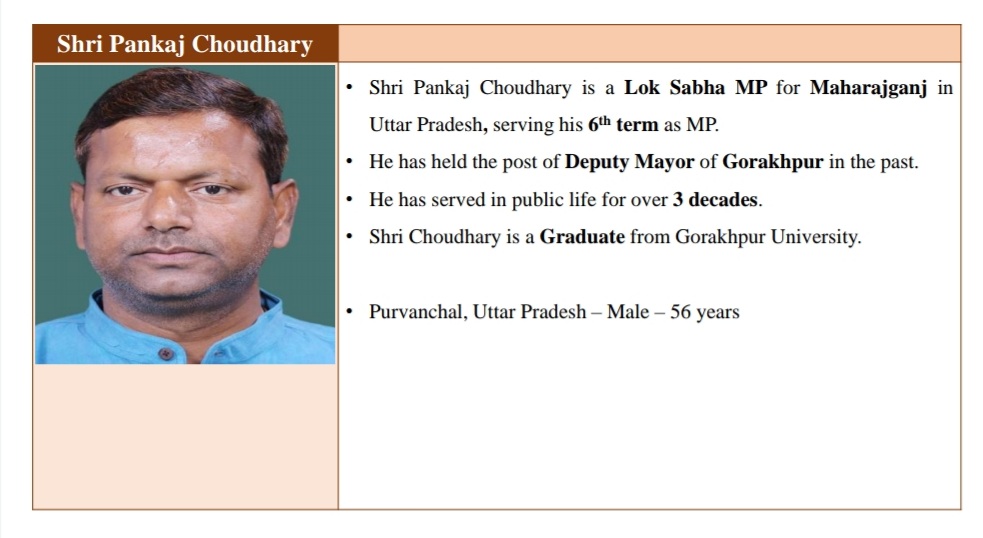 Shri Pankaj Choudhary

• Shri Pankaj Choudhary is a Lok Sabha MP for Maharajganj in Uttar Pradesh, serving his 6th term as MP.
• He has held the post of Deputy Mayor of Gorakhpur in the past.
• He has served in public life for over 3 decades.
• Shri Choudhary is a Graduate from Gorakhpur University.

• Purvanchal, Uttar Pradesh – Male – 56 years